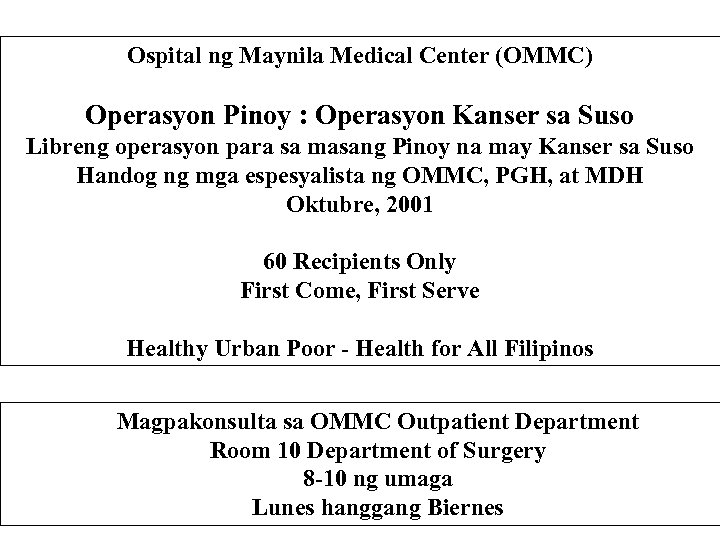 Ospital ng Maynila Medical Center (OMMC)

Operasyon Pinoy : Operasyon Kanser sa Suso
Libreng operasyon para sa masang Pinoy na may Kanser sa Suso
Handog ng mga espesyalista ng OMMC, PGH, at MDH
Oktubre, 2001

60 Recipients Only
First Come, First Serve

Healthy Urban Poor - Health for All Filipinos

Magpakonsulta sa OMMC Outpatient Department
Room 10 Department of Surgery
8-10 ng umaga
Lunes hanggang Biernes